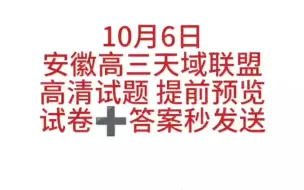 10月6日
安徽高三天域联盟
高清试题 提前预览
试卷➕答案秒发送